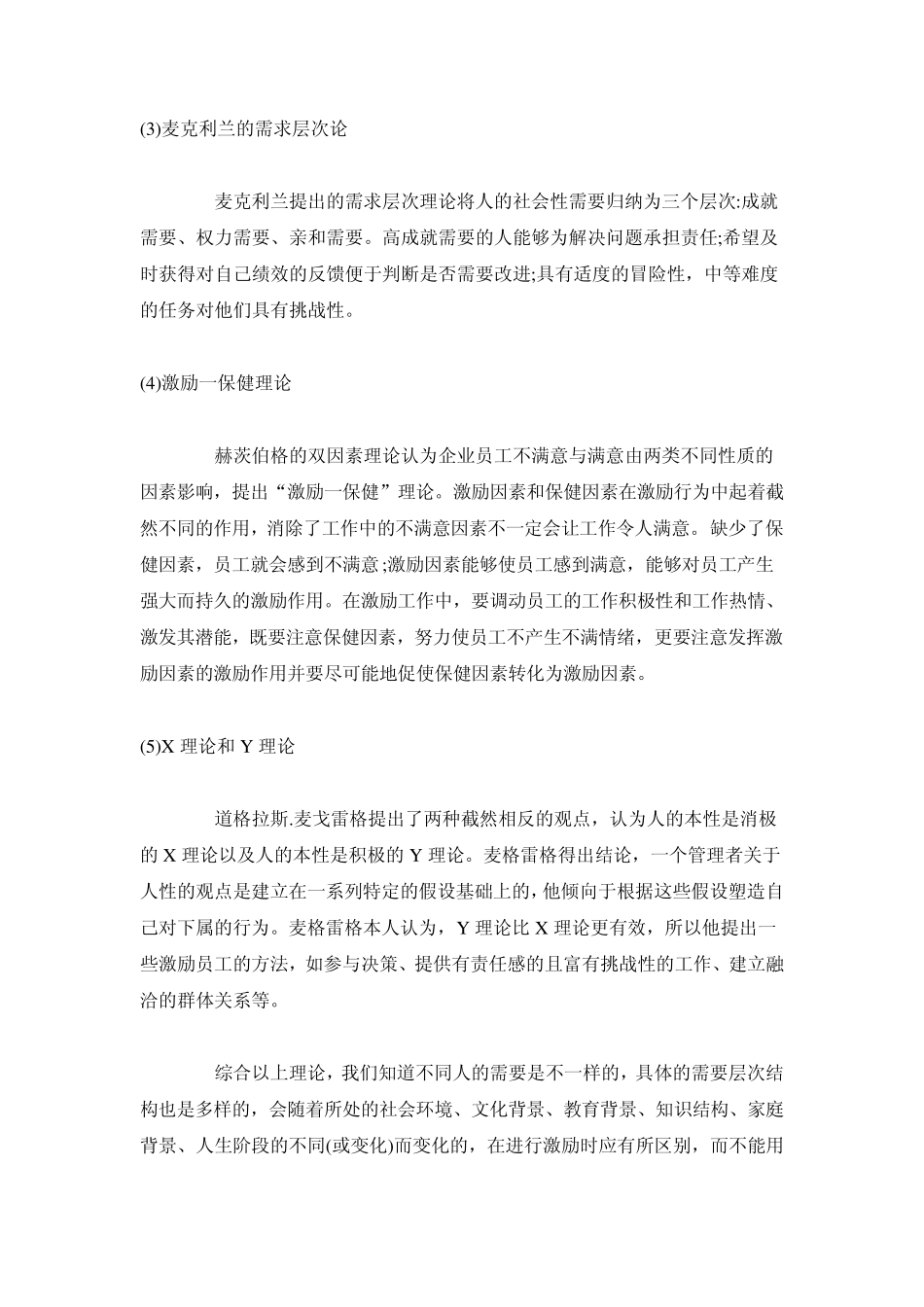 (3)麦克利兰的需求层次论

麦克利兰提出的需求层次理论将人的社会性需要归纳为三个层次:成就需要、权力需要、亲和需要。高成就需要的人能够为解决问题承担责任;希望及时获得对自己绩效的反馈便于判断是否需要改进;具有适度的冒险性，中等难度的任务对他们具有挑战性。

(4)激励一保健理论

赫茨伯格的双因素理论认为企业员工不满意与满意由两类不同性质的因素影响，提出“激励一保健”理论。激励因素和保健因素在激励行为中起着截然不同的作用，消除了工作中的不满意因素不一定会让工作令人满意。缺少了保健因素，员工就会感到不满意;激励因素能够使员工感到满意，能够对员工产生强大而持久的激励作用。在激励工作中，要调动员工的工作积极性和工作热情、激发其潜能，既要注意保健因素，努力使员工不产生不满情绪，更要注意发挥激励因素的激励作用并要尽可能地促使保健因素转化为激励因素。

(5)X 理论和 Y 理论

道格拉斯.麦戈雷格提出了两种截然相反的观点，认为人的本性是消极的 X 理论以及人的本性是积极的 Y 理论。麦格雷格得出结论，一个管理者关于人性的观点是建立在一系列特定的假设基础上的，他倾向于根据这些假设塑造自己对下属的行为。麦格雷格本人认为，Y 理论比 X 理论更有效，所以他提出一些激励员工的方法，如参与决策、提供有责任感的且富有挑战性的工作、建立融洽的群体关系等。

综合以上理论，我们知道不同人的需要是不一样的，具体的需要层次结构也是多样的，会随着所处的社会环境、文化背景、教育背景、知识结构、家庭背景、人生阶段的不同(或变化)而变化的，在进行激励时应有所区别，而不能用